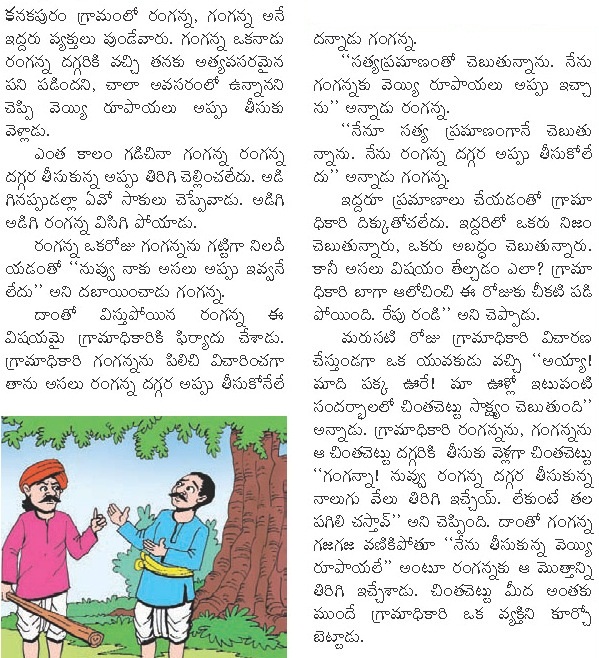 కనకపురం గ్రామంలో రంగన్న, గంగన్న అనే ఇద్దరు వ్యక్తులు వుండేవారు. గంగన్న ఒకనాడు రంగన్న దగ్గరికి వచ్చి తనకు అత్యవసరమైన పని పడిందని, చాలా అవసరంలో ఉన్నానని చెప్పి వెయ్యి రూపాయలు అప్పు తీసుకు వెళ్లాడు.

ఎంత కాలం గడిచినా గంగన్న రంగన్న దగ్గర తీసుకున్న అప్పు తిరిగి చెల్లించలేదు. అడిగినప్పుడల్లా ఏవో సాకులు చెప్పేవాడు. అడిగి అడిగి రంగన్న విసిగి పోయాడు.

రంగన్న ఒకరోజు గంగన్నను గట్టిగా నిలదీయడంతో ''నువ్వు నాకు అసలు అప్పు ఇవ్వనే లేదు'' అని దబాయించాడు గంగన్న.

దాంతో విస్తుపోయిన రంగన్న ఈ విషయమై గ్రామాధికారికి ఫిర్యాదు చేశాడు. గ్రామాధికారి గంగన్నను పిలిచి విచారించగా తాను అసలు రంగన్న దగ్గర అప్పు తీసుకోనేలేదన్నాడు గంగన్న.

''సత్యప్రమాణంతో చెబుతున్నాను. నేను గంగన్నకు వెయ్యి రూపాయలు అప్పు ఇచ్చాను'' అన్నాడు రంగన్న.

''నేనూ సత్య ప్రమాణంగానే చెబుతున్నాను. నేను రంగన్న దగ్గర అప్పు తీసుకోలేదు'' అన్నాడు గంగన్న.

ఇద్దరూ ప్రమాణాలు చేయడంతో గ్రామాధికారి దిక్కుతోచలేదు. ఇద్దరిలో ఒకరు నిజం చెబుతున్నారు, ఒకరు అబద్ధం చెబుతున్నారు. కానీ అసలు విషయం తేల్చడం ఎలా? గ్రామాధికారి బాగా ఆలోచించి ఈ రోజుకు చీకటి పడిపోయింది. రేపు రండి'' అని చెప్పాడు.

మరుసటి రోజు గ్రామాధికారి విచారణ చేస్తుండగా ఒక యువకుడు వచ్చి ''అయ్యా! మాది పక్క ఊరే! మా ఊళ్లో ఇటువంటి సందర్భాలలో చింతచెట్టు సాక్ష్యం చెబుతుంది'' అన్నాడు. గ్రామాధికారి రంగన్నను, గంగన్నను ఆ చింతచెట్టు దగ్గరికి తీసుకు వెళ్లగా చింతచెట్టు ''గంగన్నా! నువ్వు రంగన్న దగ్గర తీసుకున్న నాలుగు వేలు తిరిగి ఇచ్చేయ్. లేకుంటే తల పగిలి చస్తావ్'' అని చెప్పింది. దాంతో గంగన్న గజగజ వణికిపోతూ ''నేను తీసుకున్న వెయ్యి రూపాయలే'' అంటూ రంగన్నకు ఆ మొత్తాన్ని తిరిగి ఇచ్చేశాడు. చింతచెట్టు మీద అంతకు ముందే గ్రామాధికారి ఒక వ్యక్తిని కూర్చోబెట్టాడు.